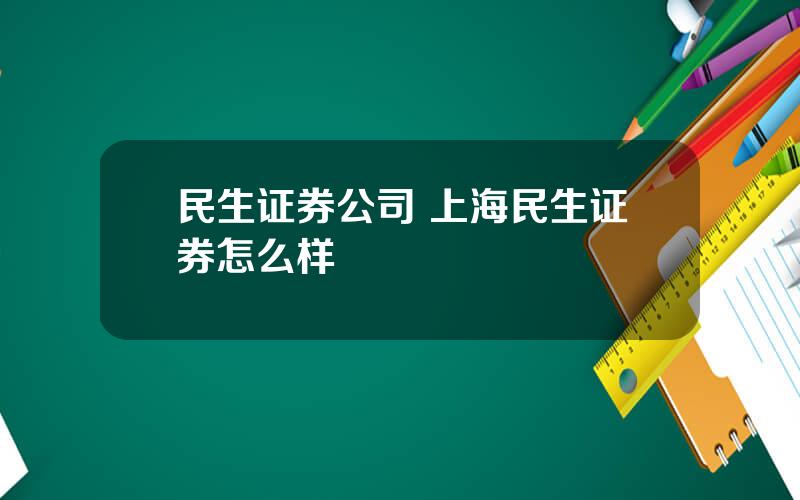 民生证券公司 上海民生证券怎么样